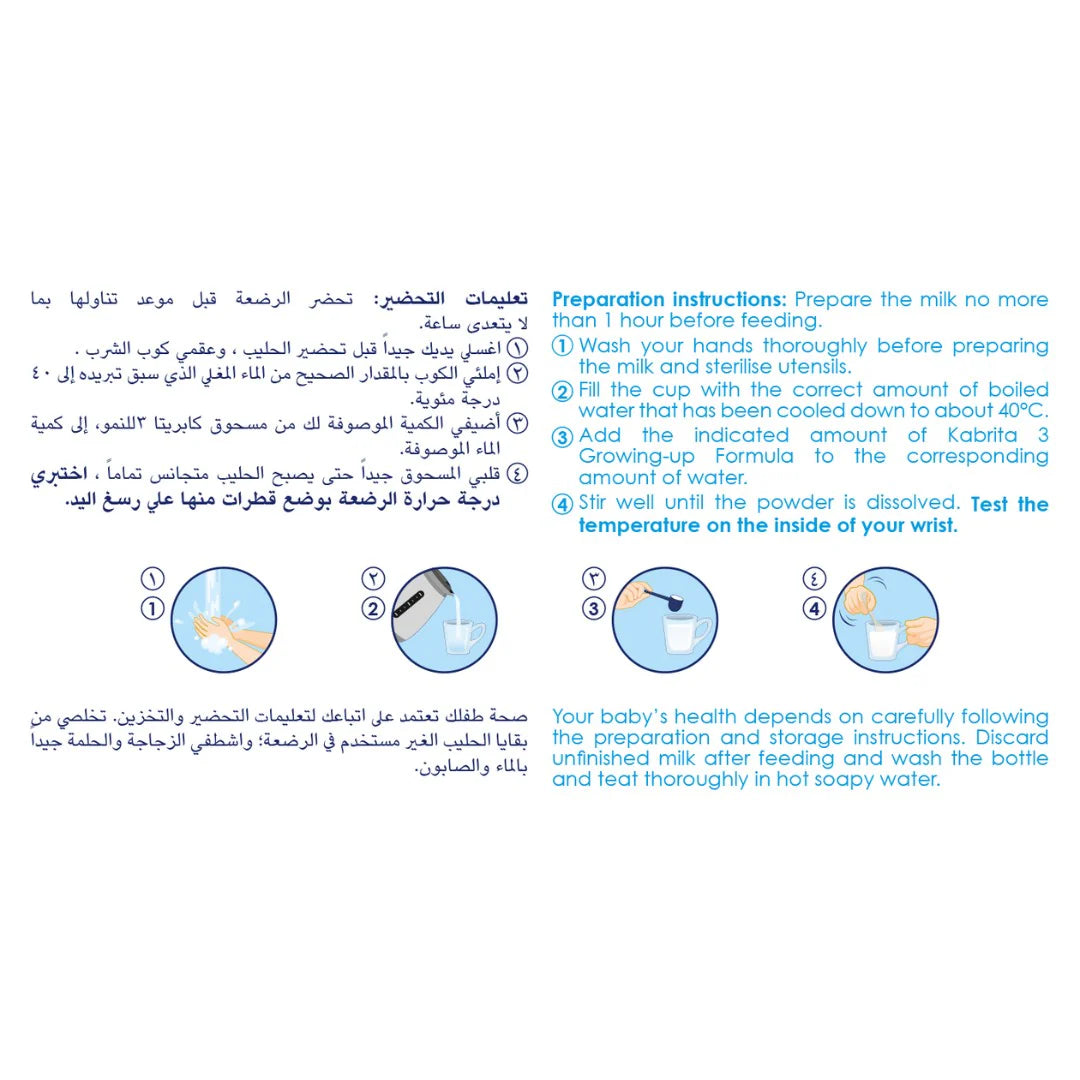 تعليمات التحضير: تحضر الرضعة قبل موعد تناولها بما لا يتعدى ساعة.
① اغسلي يديك جيداً قبل تحضير الحليب ، وعقمي كوب الشرب .
② إملئي الكوب بالمقدار الصحيح من الماء المغلي الذي سبق تبريده إلى ٤٠ درجة مئوية.
③ أضيفي الكمية الموصوفة لك من مسحوق كابريتا ٣للنمو، إلى كمية الماء الموصوفة.
④ قلبي المسحوق جيداً حتى يصبح الحليب متجانس تماماً ، اختبري درجة حرارة الرضعة بوضع قطرات منها علي رسغ اليد.

Preparation instructions: Prepare the milk no more than 1 hour before feeding.
① Wash your hands thoroughly before preparing the milk and sterilise utensils.
② Fill the cup with the correct amount of boiled water that has been cooled down to about 40°C.
③ Add the indicated amount of Kabrita 3 Growing-up Formula to the corresponding amount of water.
④ Stir well until the powder is dissolved. Test the temperature on the inside of your wrist.

① 1
② 2
③ 3
④ 4

صحة طفلك تعتمد على اتباعك لتعليمات التحضير والتخزين. تخلصي من بقايا الحليب الغير مستخدم في الرضعة؛ واشطفي الزجاجة والحلمة جيدا بالماء والصابون.

Your baby's health depends on carefully following the preparation and storage instructions. Discard unfinished milk after feeding and wash the bottle and teat thoroughly in hot soapy water.